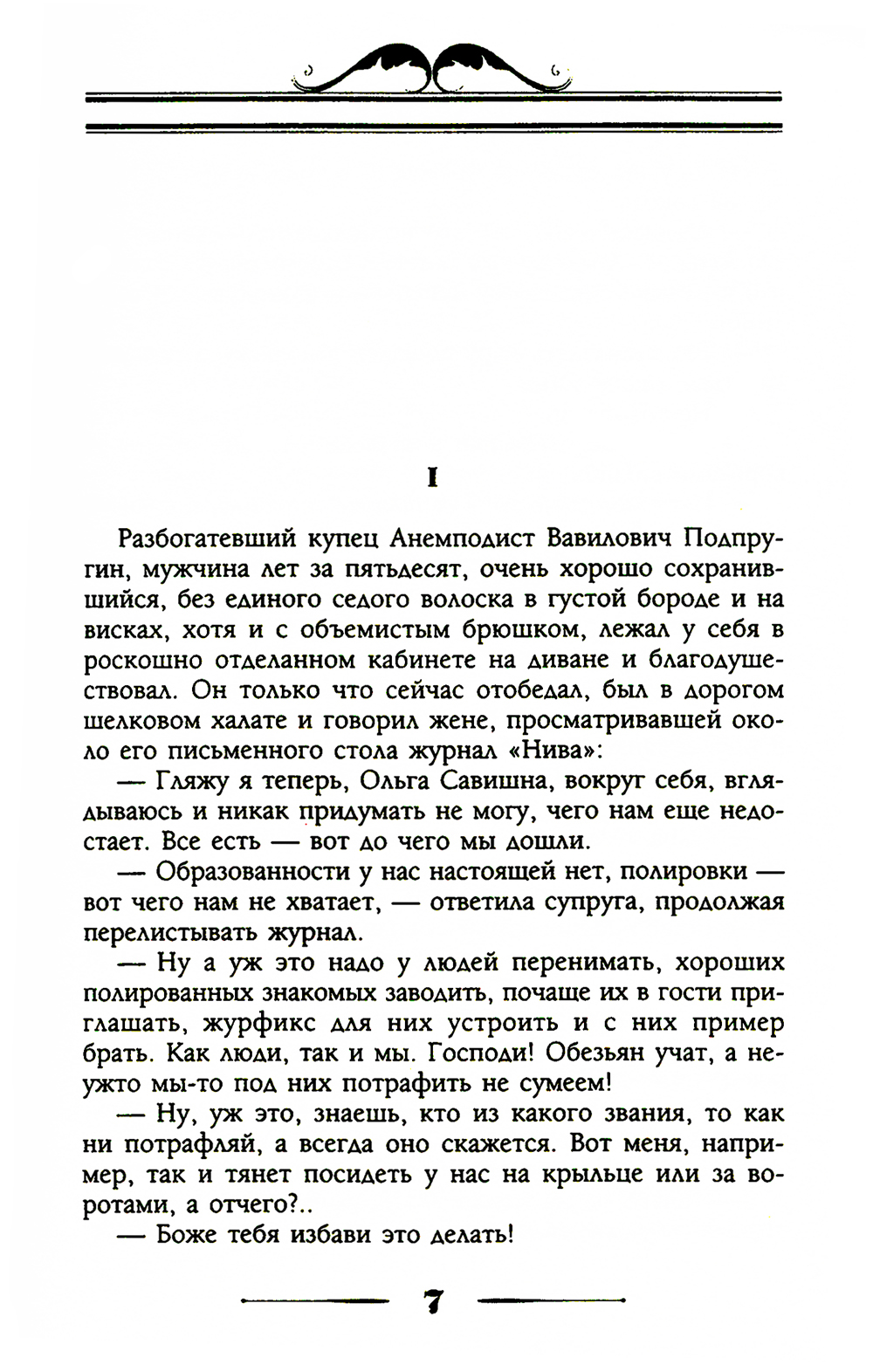 I

Разбогатевший купец Анемподист Вавилович Подпругин, мужчина лет за пятьдесят, очень хорошо сохранившийся, без единого седого волоска в густой бороде и на висках, хотя и с объемистым брюшком, лежал у себя в роскошно отделанном кабинете на диване и благодушествовал. Он только что сейчас отобедал, был в дорогом шелковом халате и говорил жене, просматривавшей около его письменного стола журнал «Нива»:

— Гляжу я теперь, Ольга Савишна, вокруг себя, вглядываюсь и никак придумать не могу, чего нам еще недостает. Все есть — вот до чего мы дошли.

— Образованности у нас настоящей нет, полировки — вот чего нам не хватает, — ответила супруга, продолжая перелистывать журнал.

— Ну а уж это надо у людей перенимать, хороших полированных знакомых заводить, почаще их в гости приглашать, журфикс для них устроить и с них пример брать. Как люди, так и мы. Господи! Обезьян учат, а неужто мы-то под них потрафить не сумеем!

— Ну, уж это, знаешь, кто из какого звания, то как ни потрафляй, а всегда оно скажется. Вот меня, например, так и тянет посидеть у нас на крыльце или за воротами, а отчего?..

— Боже тебя избави это делать!

7